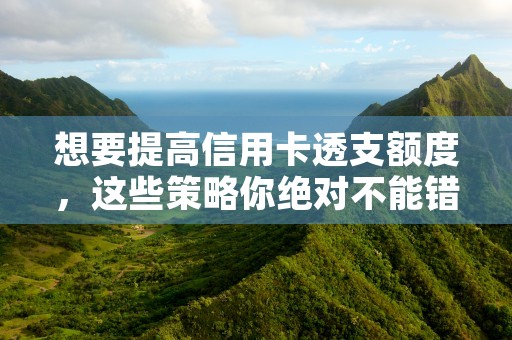 想要提高信用卡透支额度，这些策略你绝对不能错